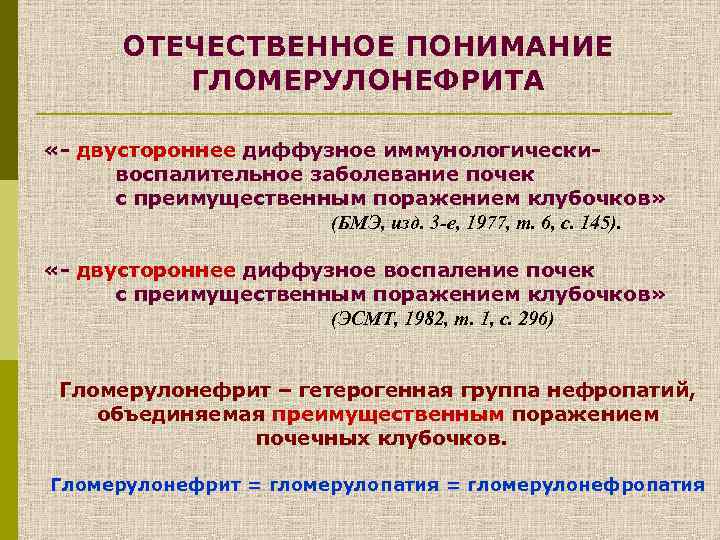 ОТЕЧЕСТВЕННОЕ ПОНИМАНИЕ ГЛОМЕРУЛОНЕФРИТА

«- двустороннее диффузное иммунологически-воспалительное заболевание почек с преимущественным поражением клубочков»
(БМЭ, изд. 3-е, 1977, т. 6, с. 145).

«- двустороннее диффузное воспаление почек с преимущественным поражением клубочков»
(ЭСМТ, 1982, т. 1, с. 296)

Гломерулонефрит – гетерогенная группа нефропатий, объединяемая преимущественным поражением почечных клубочков.

Гломерулонефрит = гломерулопатия = гломерулонефропатия